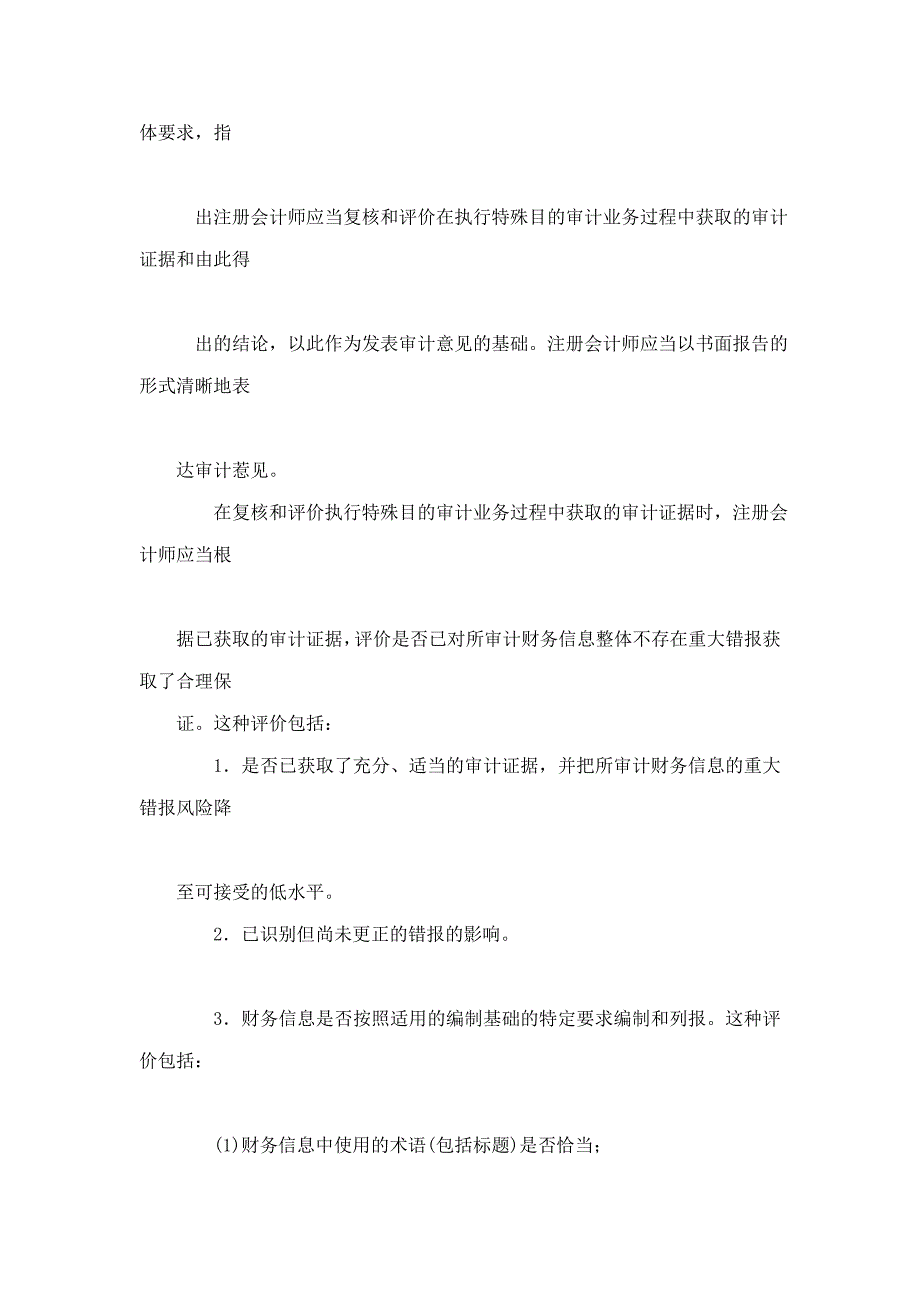 体要求，指

出注册会计师应当复核和评价在执行特殊目的审计业务过程中获取的审计证据和由此得

出的结论，以此作为发表审计意见的基础。注册会计师应当以书面报告的形式清晰地表

达审计惹见。

在复核和评价执行特殊目的审计业务过程中获取的审计证据时，注册会计师应当根

据已获取的审计证据，评价是否已对所审计财务信息整体不存在重大错报获取了合理保

证。这种评价包括：

1．是否已获取了充分、适当的审计证据，并把所审计财务信息的重大错报风险降

至可接受的低水平。

2．已识别但尚未更正的错报的影响。

3．财务信息是否按照适用的编制基础的特定要求编制和列报。这种评价包括：

(1)财务信息中使用的术语(包括标题)是否恰当；